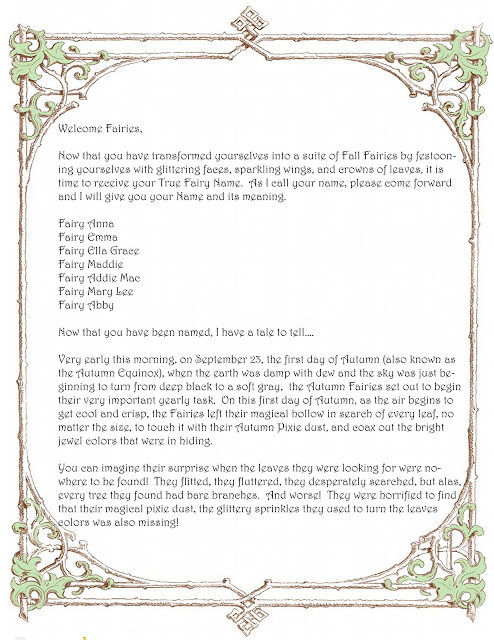 Welcome Fairies,

Now that you have transformed yourselves into a suite of Fall Fairies by festooning yourselves with glittering faces, sparkling wings, and crowns of leaves, it is time to receive your True Fairy Name. As I call your name, please come forward and I will give you your Name and its meaning.

Fairy Anna
Fairy Emma
Fairy Ella Grace
Fairy Maddie
Fairy Addie Mae
Fairy Mary Lee
Fairy Abby

Now that you have been named, I have a tale to tell....

Very early this morning, on September 23, the first day of Autumn (also known as the Autumn Equinox), when the earth was damp with dew and the sky was just beginning to turn from deep black to a soft gray, the Autumn Fairies set out to begin their very important yearly task. On this first day of Autumn, as the air begins to get cool and crisp, the Fairies left their magical hollow in search of every leaf, no matter the size, to touch it with their Autumn Pixie dust, and coax out the bright jewel colors that were in hiding.

You can imagine their surprise when the leaves they were looking for were nowhere to be found! They flitted, they fluttered, they desperately searched, but alas, every tree they found had bare branches. And worse! They were horrified to find that their magical pixie dust, the glittery sprinkles they used to turn the leaves colors was also missing!